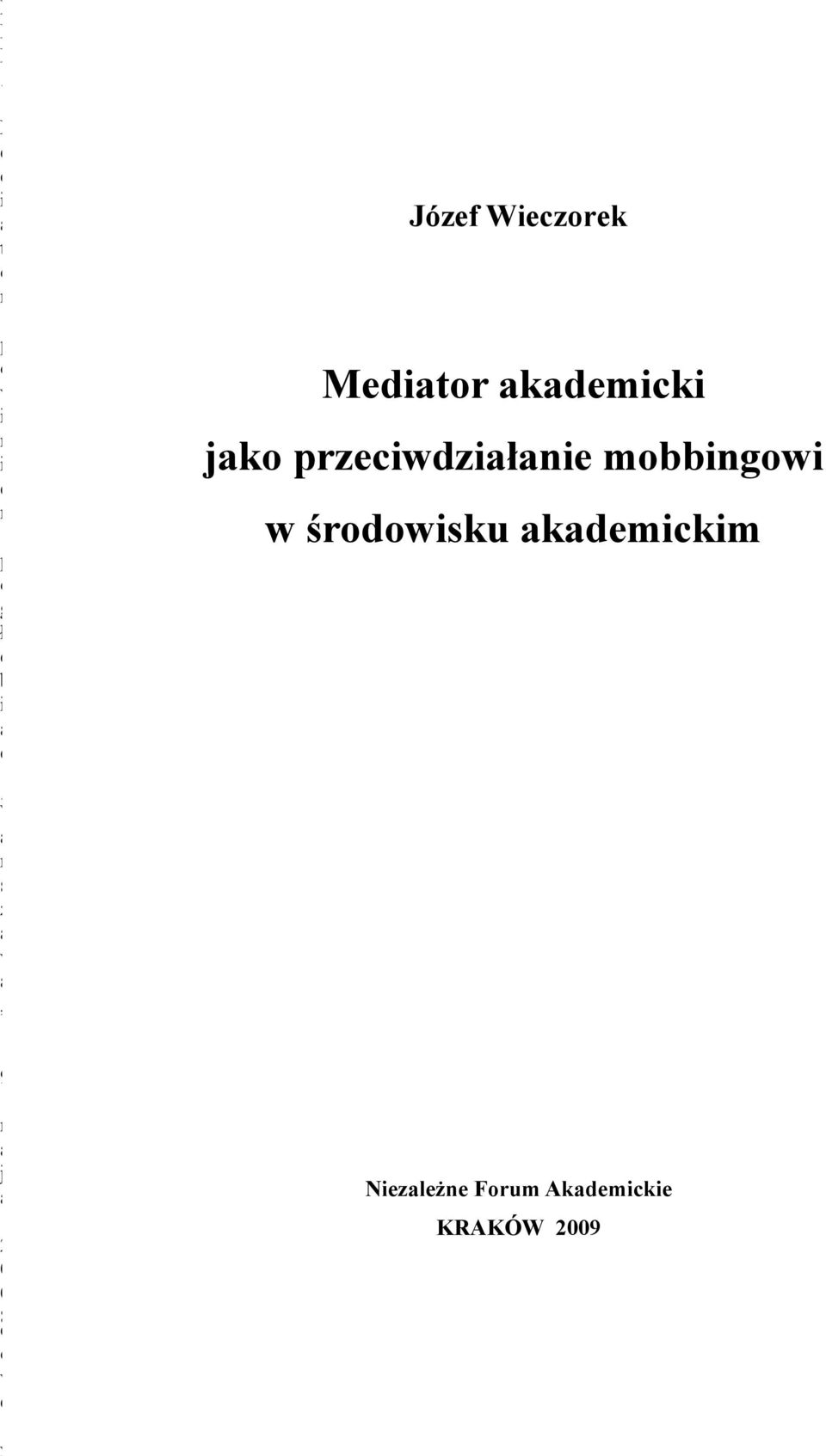 Józef Wieczorek

Mediator akademicki
jako przeciwdziałanie mobbingowi
w środowisku akademickim

Niezależne Forum Akademickie
KRAKÓW 2009